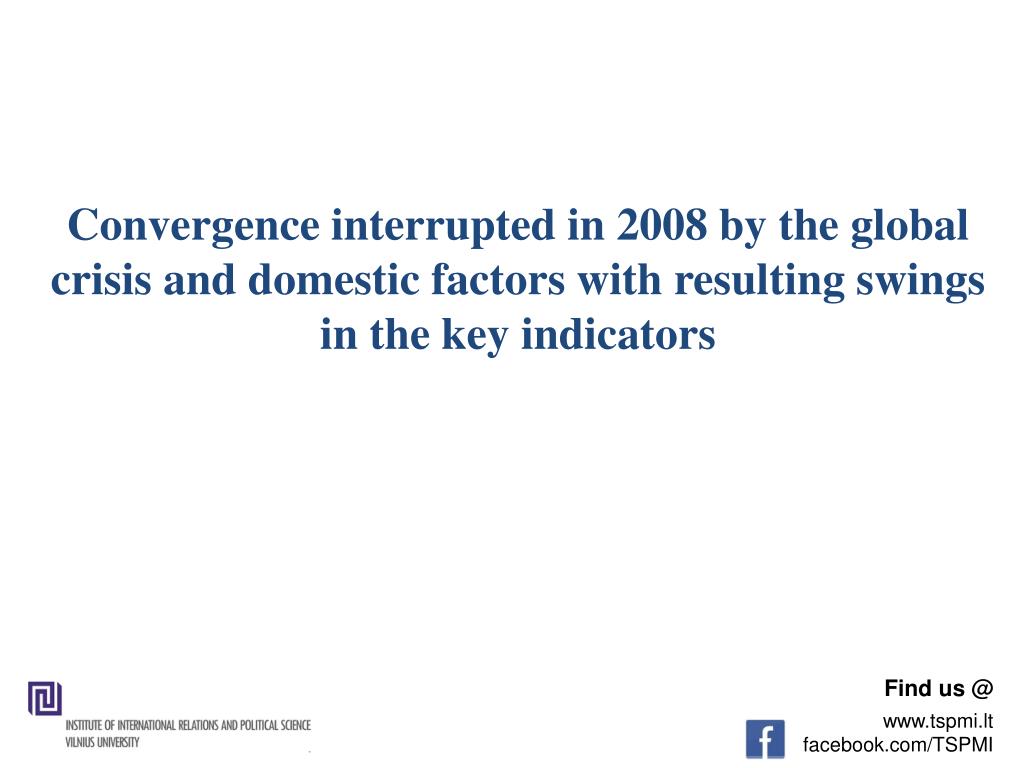 Convergence interrupted in 2008 by the global crisis and domestic factors with resulting swings in the key indicators

INSTITUTE OF INTERNATIONAL RELATIONS AND POLITICAL SCIENCE
VILNIUS UNIVERSITY

Find us @
www.tspmi.lt
facebook.com/TSPMI